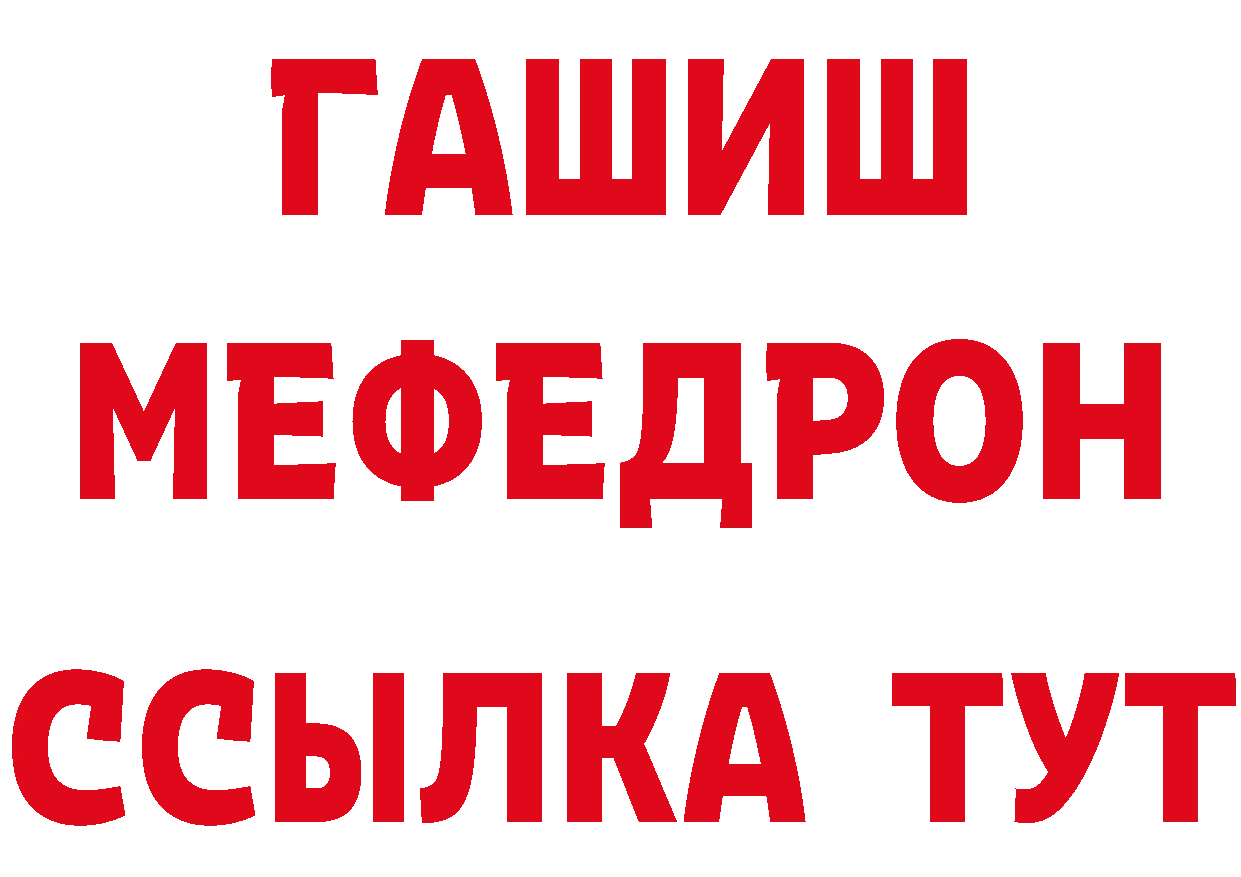 ГАШИШ
МЕФЕДРОН
ССЫЛКА ТУТ